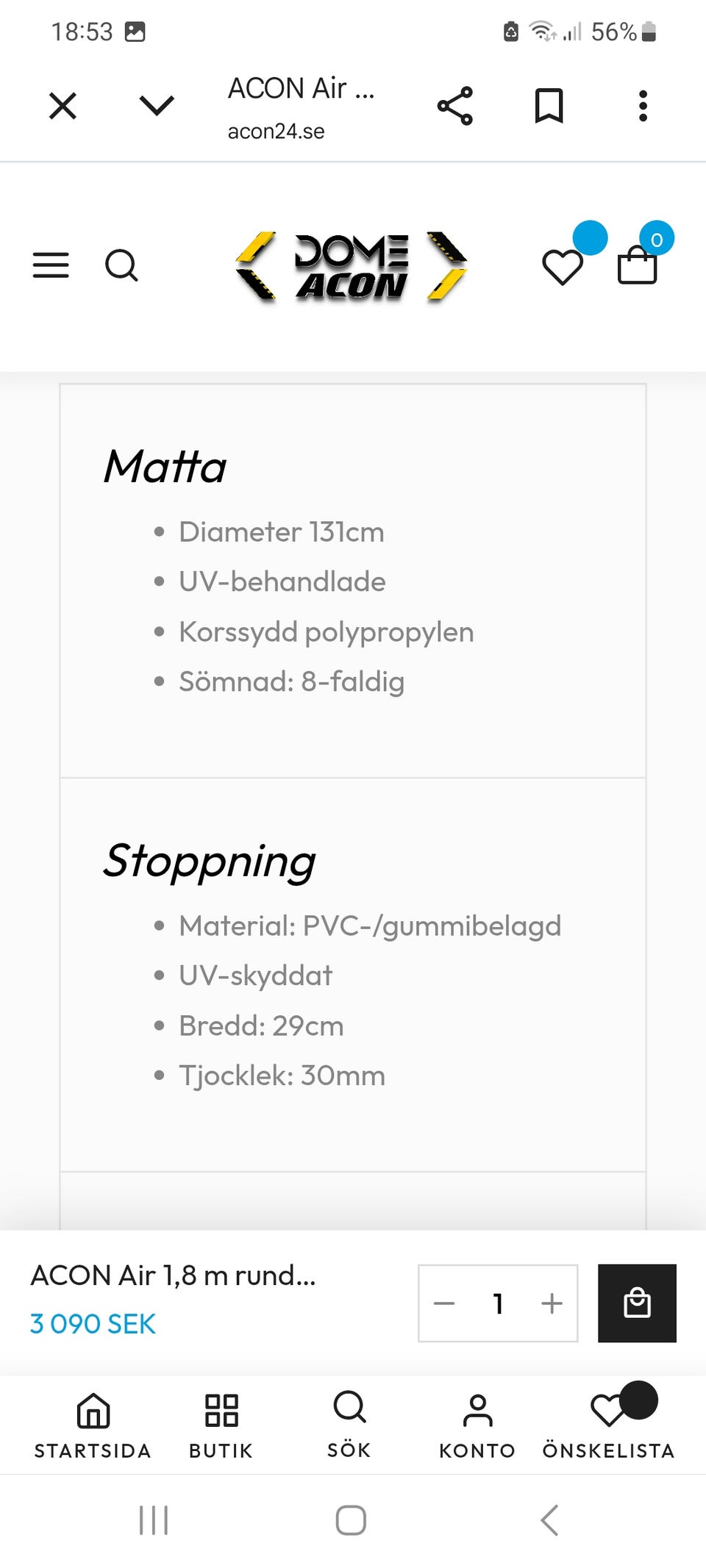 18:53

56%

ACON Air ...
acon24.se

DOME ACON

0

Matta

- Diameter 131cm
- UV-behandlade
- Korssydd polypropylen
- Sömnad: 8-faldig

Stoppning

- Material: PVC-/gummibelagd
- UV-skyddat
- Bredd: 29cm
- Tjocklek: 30mm

ACON Air 1,8 m rund...
3 090 SEK

1

STARTSIDA BUTIK SÖK KONTO ÖNSKELISTA